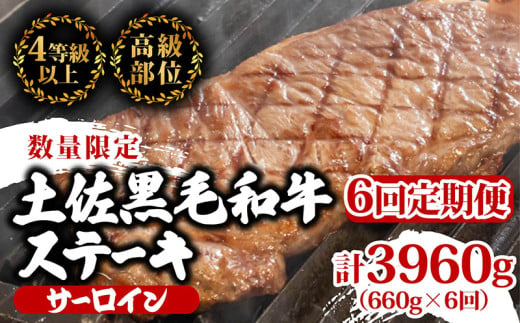 4等級以上

高級部位

数量限定

土佐黒毛和牛ステーキ

サーロイン

6回定期便

計3960g
(660g×6回)